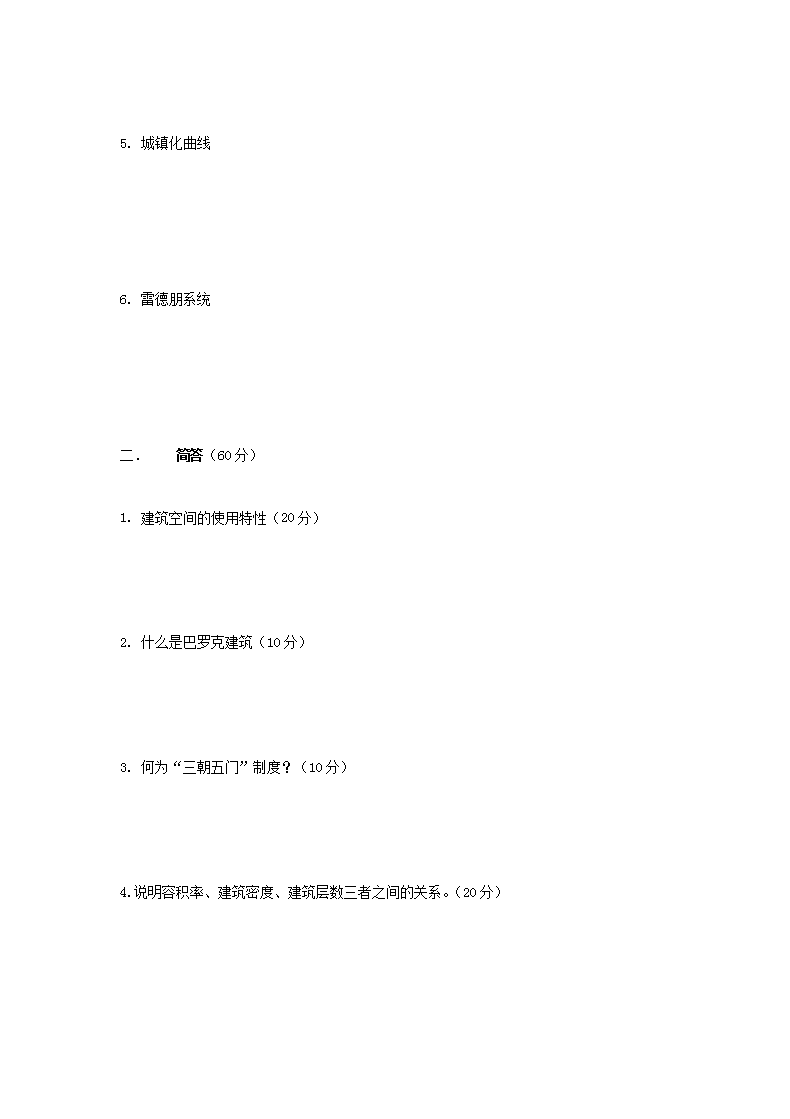 5.城镇化曲线

6.雷德朋系统

二. 简答（60分）

1.建筑空间的使用特性（20分）

2.什么是巴罗克建筑（10分）

3.何为“三朝五门”制度？（10分）

4.说明容积率、建筑密度、建筑层数三者之间的关系。（20分）